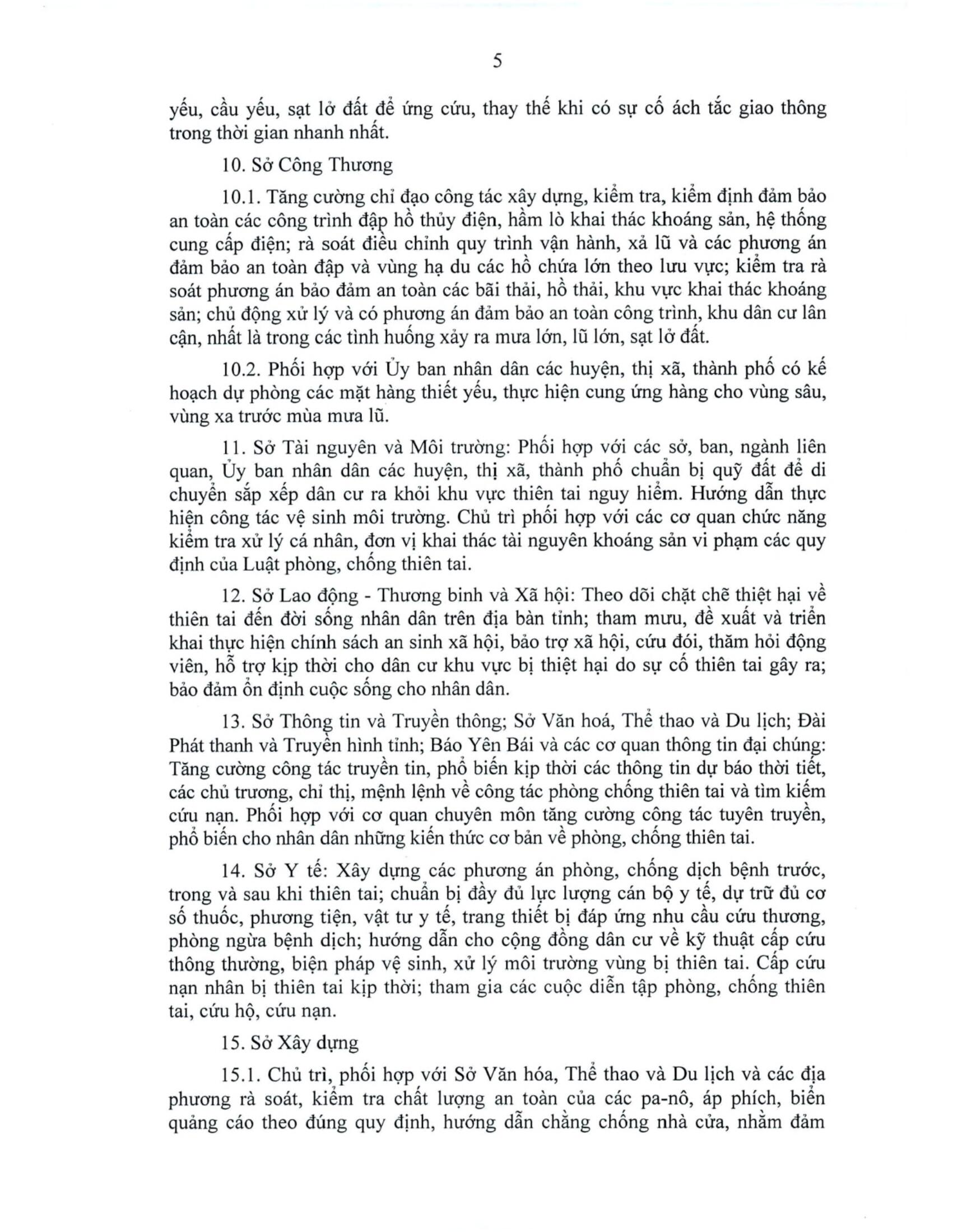 5

yếu, cầu yếu, sạt lở đất để ứng cứu, thay thế khi có sự cố ách tắc giao thông trong thời gian nhanh nhất.

10. Sở Công Thương

10.1. Tăng cường chỉ đạo công tác xây dựng, kiểm tra, kiểm định đảm bảo an toàn các công trình đập hồ thủy điện, hầm lò khai thác khoáng sản, hệ thống cung cấp điện; rà soát điều chỉnh quy trình vận hành, xả lũ và các phương án đảm bảo an toàn đập và vùng hạ du các hồ chứa lớn theo lưu vực; kiểm tra rà soát phương án bảo đảm an toàn các bãi thải, hồ thải, khu vực khai thác khoáng sản; chủ động xử lý và có phương án đảm bảo an toàn công trình, khu dân cư lân cận, nhất là trong các tình huống xảy ra mưa lớn, lũ lớn, sạt lở đất.

10.2. Phối hợp với Ủy ban nhân dân các huyện, thị xã, thành phố có kế hoạch dự phòng các mặt hàng thiết yếu, thực hiện cung ứng hàng cho vùng sâu, vùng xa trước mùa mưa lũ.

11. Sở Tài nguyên và Môi trường: Phối hợp với các sở, ban, ngành liên quan, Ủy ban nhân dân các huyện, thị xã, thành phố chuẩn bị quỹ đất để di chuyển sắp xếp dân cư ra khỏi khu vực thiên tai nguy hiểm. Hướng dẫn thực hiện công tác vệ sinh môi trường. Chủ trì phối hợp với các cơ quan chức năng kiểm tra xử lý cá nhân, đơn vị khai thác tài nguyên khoáng sản vi phạm các quy định của Luật phòng, chống thiên tai.

12. Sở Lao động - Thương binh và Xã hội: Theo dõi chặt chẽ thiệt hại về thiên tai đến đời sống nhân dân trên địa bàn tỉnh; tham mưu, đề xuất và triển khai thực hiện chính sách an sinh xã hội, bảo trợ xã hội, cứu đói, thăm hỏi động viên, hỗ trợ kịp thời cho dân cư khu vực bị thiệt hại do sự cố thiên tai gây ra; bảo đảm ổn định cuộc sống cho nhân dân.

13. Sở Thông tin và Truyền thông; Sở Văn hoá, Thể thao và Du lịch; Đài Phát thanh và Truyền hình tỉnh; Báo Yên Bái và các cơ quan thông tin đại chúng: Tăng cường công tác truyền tin, phổ biến kịp thời các thông tin dự báo thời tiết, các chủ trương, chỉ thị, mệnh lệnh về công tác phòng chống thiên tai và tìm kiếm cứu nạn. Phối hợp với cơ quan chuyên môn tăng cường công tác tuyên truyền, phổ biến cho nhân dân những kiến thức cơ bản về phòng, chống thiên tai.

14. Sở Y tế: Xây dựng các phương án phòng, chống dịch bệnh trước, trong và sau khi thiên tai; chuẩn bị đầy đủ lực lượng cán bộ y tế, dự trữ đủ cơ số thuốc, phương tiện, vật tư y tế, trang thiết bị đáp ứng nhu cầu cứu thương, phòng ngừa bệnh dịch; hướng dẫn cho cộng đồng dân cư về kỹ thuật cấp cứu thông thường, biện pháp vệ sinh, xử lý môi trường vùng bị thiên tai. Cấp cứu nạn nhân bị thiên tai kịp thời; tham gia các cuộc diễn tập phòng, chống thiên tai, cứu hộ, cứu nạn.

15. Sở Xây dựng

15.1. Chủ trì, phối hợp với Sở Văn hóa, Thể thao và Du lịch và các địa phương rà soát, kiểm tra chất lượng an toàn của các pa-nô, áp phích, biển quảng cáo theo đúng quy định, hướng dẫn chằng chống nhà cửa, nhằm đảm